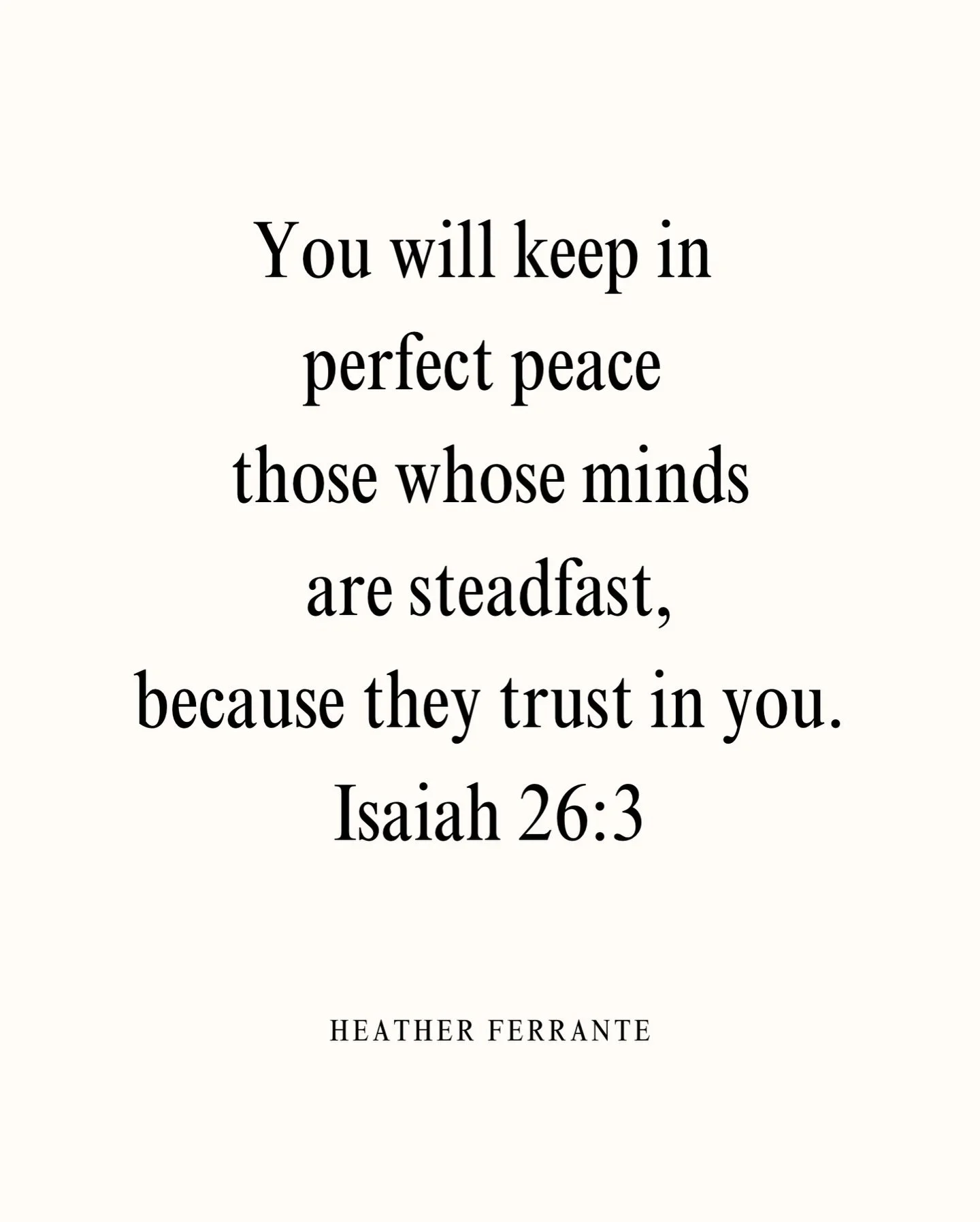 You will keep in perfect peace those whose minds are steadfast, because they trust in you.
Isaiah 26:3

HEATHER FERRANTE